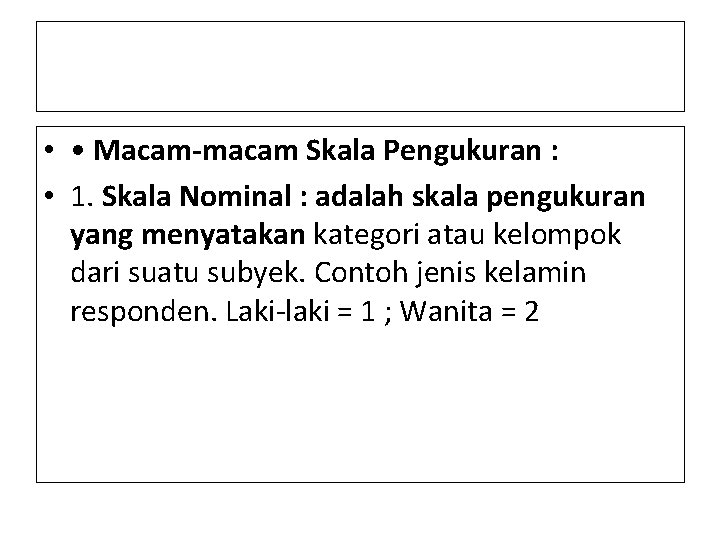 • • Macam-macam Skala Pengukuran :

• 1. Skala Nominal : adalah skala pengukuran yang menyatakan kategori atau kelompok dari suatu subyek. Contoh jenis kelamin responden. Laki-laki = 1 ; Wanita = 2